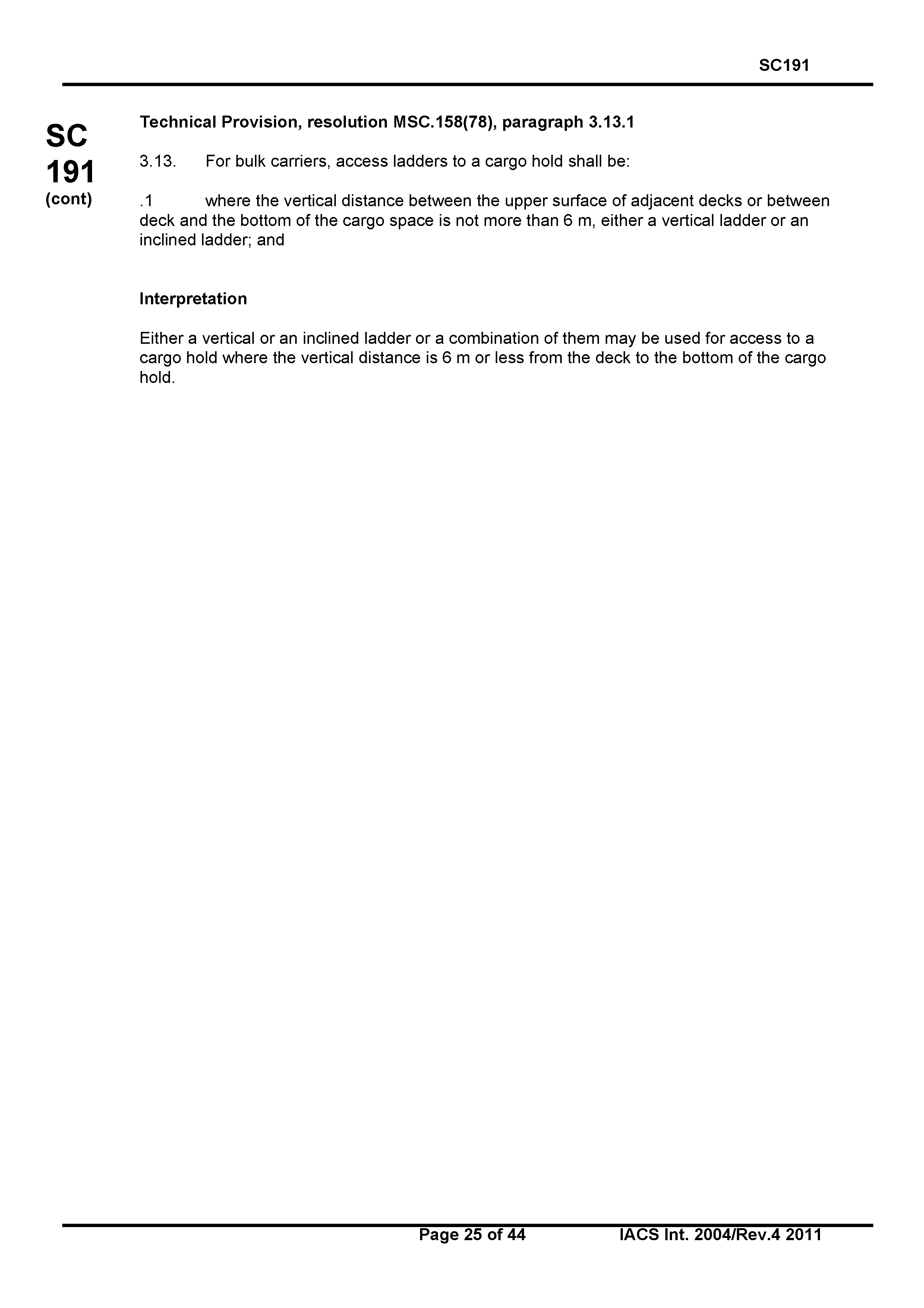 SC191

SC
191
(cont)

Technical Provision, resolution MSC.158(78), paragraph 3.13.1

3.13. For bulk carriers, access ladders to a cargo hold shall be:

.1 where the vertical distance between the upper surface of adjacent decks or between deck and the bottom of the cargo space is not more than 6 m, either a vertical ladder or an inclined ladder; and

Interpretation

Either a vertical or an inclined ladder or a combination of them may be used for access to a cargo hold where the vertical distance is 6 m or less from the deck to the bottom of the cargo hold.

Page 25 of 44 IACS Int. 2004/Rev.4 2011